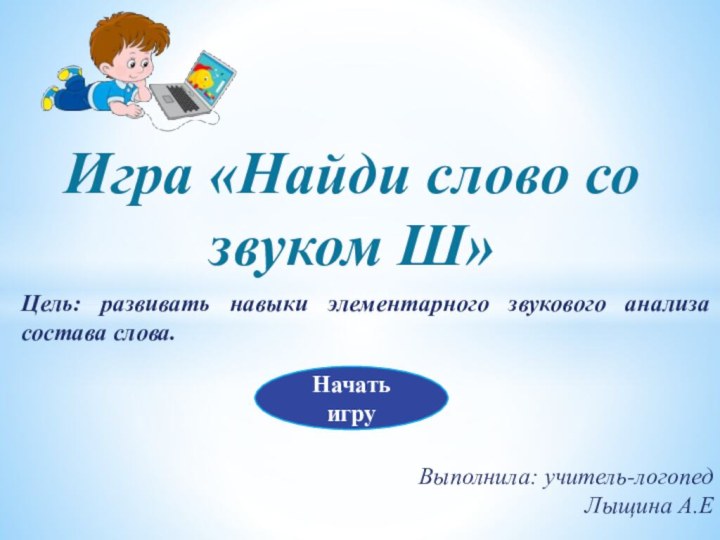 Игра «Найди слово со звуком Ш»

Цель: развивать навыки элементарного звукового анализа состава слова.

Начать игру

Выполнила: учитель-логопед
Лыщина А.Е